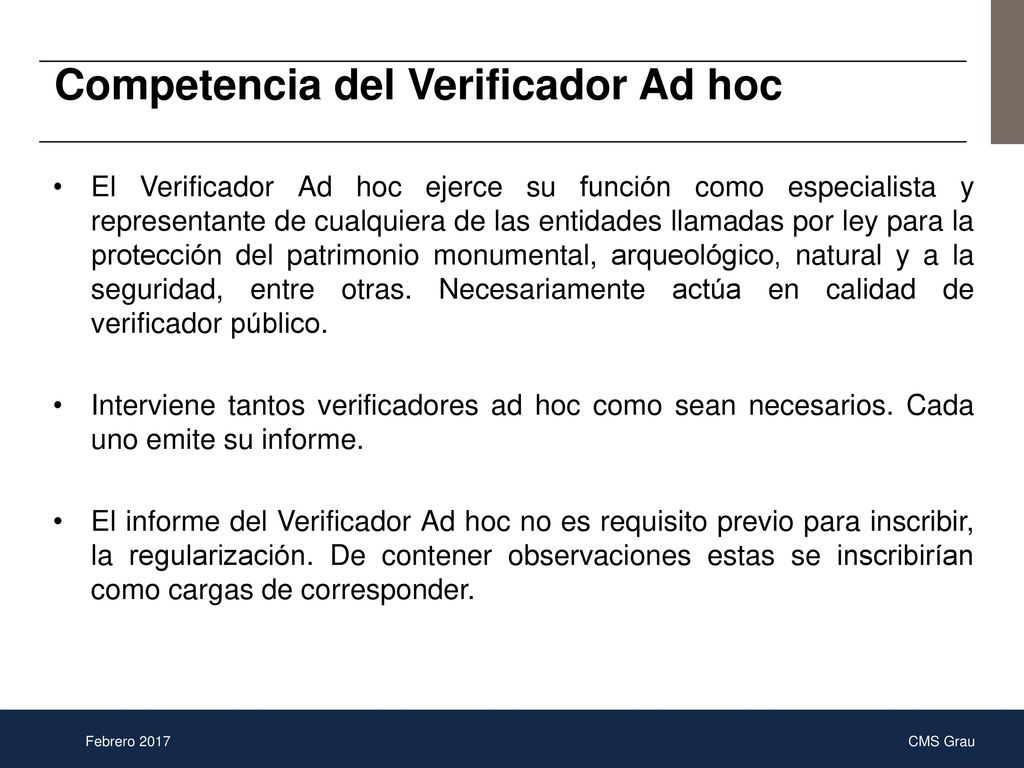 Competencia del Verificador Ad hoc

• El Verificador Ad hoc ejerce su función como especialista y representante de cualquiera de las entidades llamadas por ley para la protección del patrimonio monumental, arqueológico, natural y a la seguridad, entre otras. Necesariamente actúa en calidad de verificador público.

• Interviene tantos verificadores ad hoc como sean necesarios. Cada uno emite su informe.

• El informe del Verificador Ad hoc no es requisito previo para inscribir, la regularización. De contener observaciones estas se inscribirían como cargas de corresponder.

Febrero 2017

CMS Grau